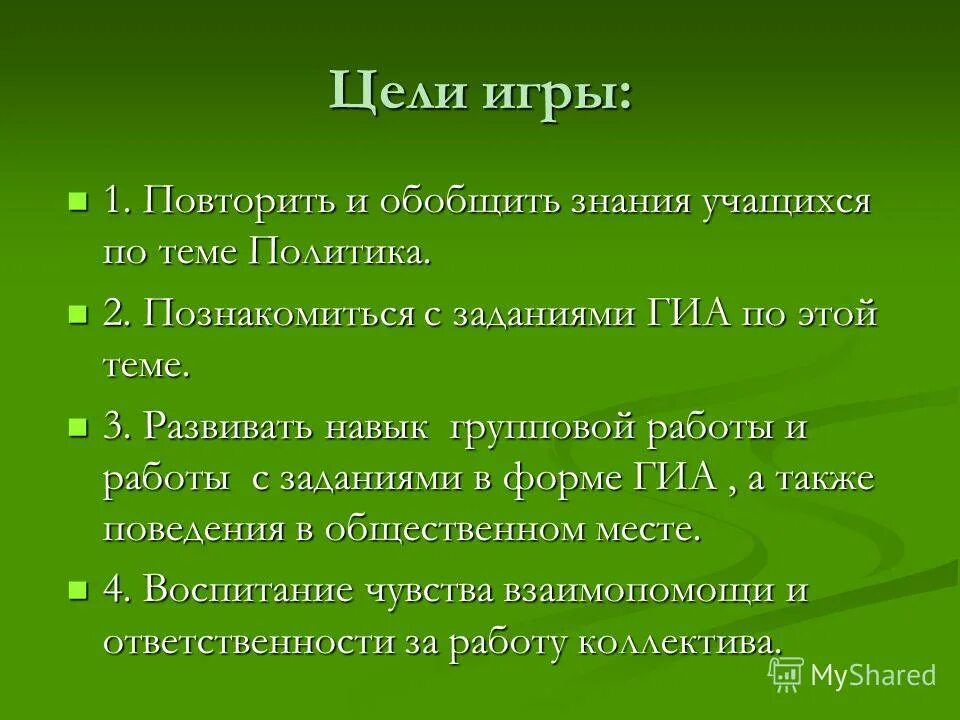 Цели игры:

1. Повторить и обобщить знания учащихся по теме Политика.

2. Познакомиться с заданиями ГИА по этой теме.

3. Развивать навык групповой работы и работы с заданиями в форме ГИА , а также поведения в общественном месте.

4. Воспитание чувства взаимопомощи и ответственности за работу коллектива.

MyShared